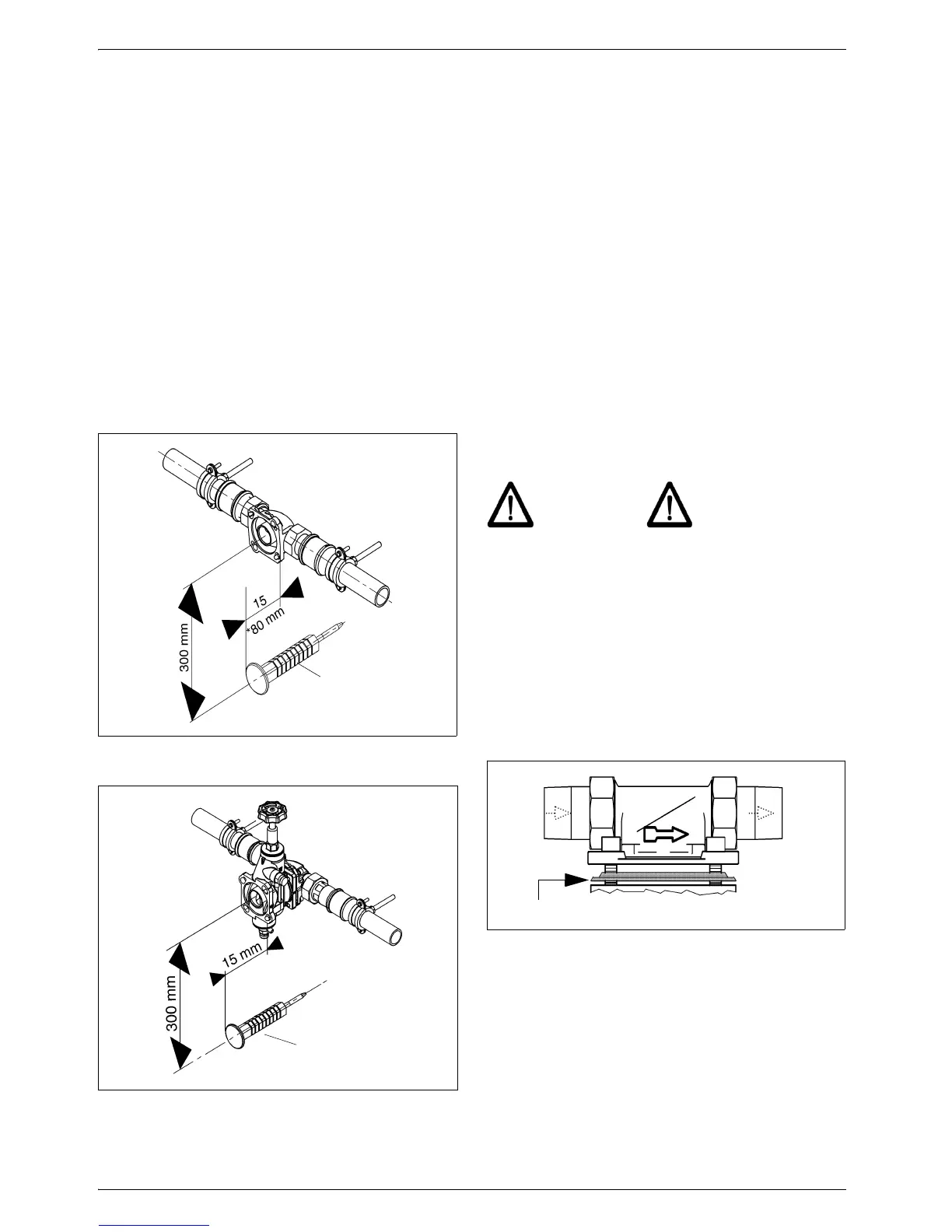 15
*80 mm
300 mm

15 mm
300 mm